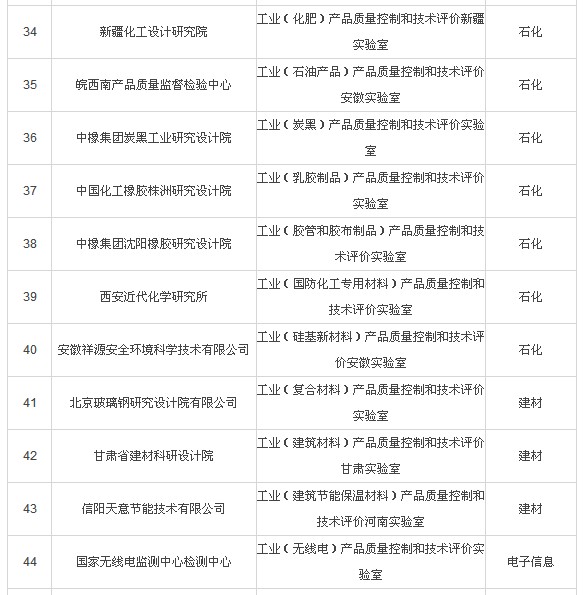 | | | | |
|---|---|---|---|
| 34 | 新疆化工设计研究院 | 工业（化肥）产品质量控制和技术评价新疆实验室 | 石化 |
| 35 | 皖西南产品质量监督检验中心 | 工业（石油产品）产品质量控制和技术评价安徽实验室 | 石化 |
| 36 | 中橡集团炭黑工业研究设计院 | 工业（炭黑）产品质量控制和技术评价实验室 | 石化 |
| 37 | 中国化工橡胶株洲研究设计院 | 工业（乳胶制品）产品质量控制和技术评价实验室 | 石化 |
| 38 | 中橡集团沈阳橡胶研究设计院 | 工业（胶管和胶布制品）产品质量控制和技术评价实验室 | 石化 |
| 39 | 西安近代化学研究所 | 工业（国防化工专用材料）产品质量控制和技术评价实验室 | 石化 |
| 40 | 安徽祥源安全环境科学技术有限公司 | 工业（硅基新材料）产品质量控制和技术评价安徽实验室 | 石化 |
| 41 | 北京玻璃钢研究设计院有限公司 | 工业（复合材料）产品质量控制和技术评价实验室 | 建材 |
| 42 | 甘肃省建材科研设计院 | 工业（建筑材料）产品质量控制和技术评价甘肃实验室 | 建材 |
| 43 | 信阳天意节能技术有限公司 | 工业（建筑节能保温材料）产品质量控制和技术评价河南实验室 | 建材 |
| 44 | 国家无线电监测中心检测中心 | 工业（无线电）产品质量控制和技术评价实验室 | 电子信息 |